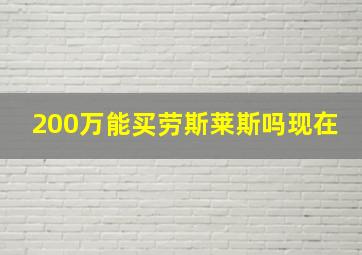 200万能买劳斯莱斯吗现在